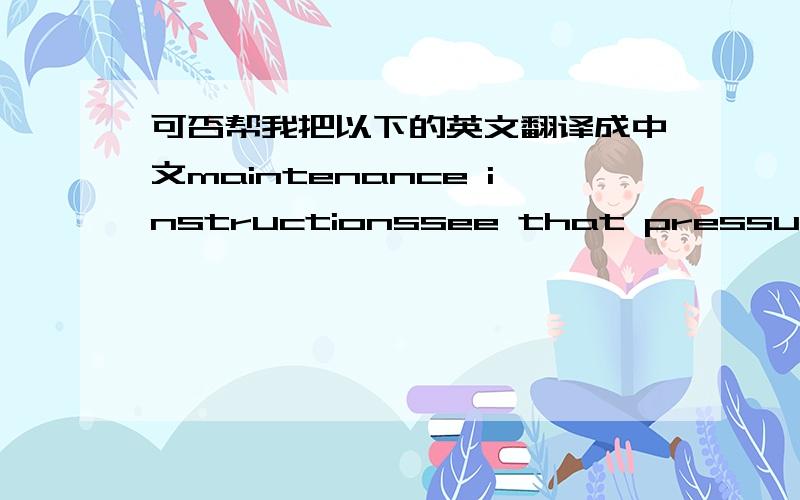 可否帮我把以下的英文翻译成中文maintenance instructionssee that pressu